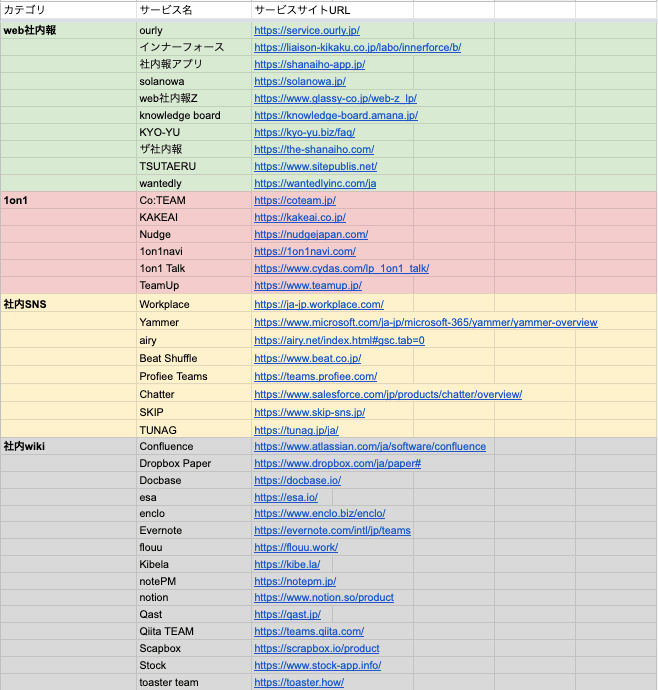 | カテゴリ | サービス名 | サービスサイトURL |
|---|---|---|
| web社内報 | ourly | https://service.ourly.jp/ |
| | インナーフォース | https://liaison-kikaku.co.jp/labo/innerforce/b/ |
| | 社内報アプリ | https://shanaiho-app.jp/ |
| | solanowa | https://solanowa.jp/ |
| | web社内報Z | https://www.glassy-co.jp/web-z_lp/ |
| | knowledge board | https://knowledge-board.amana.jp/ |
| | KYO-YU | https://kyo-yu.biz/faq/ |
| | ザ社内報 | https://the-shanaiho.com/ |
| | TSUTAERU | https://www.sitepublis.net/ |
| | wantedly | https://wantedlyinc.com/ja |
| 1on1 | Co:TEAM | https://coteam.jp/ |
| | KAKEAI | https://kakeai.co.jp/ |
| | Nudge | https://nudgejapan.com/ |
| | 1on1navi | https://1on1navi.com/ |
| | 1on1 Talk | https://www.cydas.com/lp_1on1_talk/ |
| | TeamUp | https://www.teamup.jp/ |
| 社内SNS | Workplace | https://ja-jp.workplace.com/ |
| | Yammer | https://www.microsoft.com/ja-jp/microsoft-365/yammer/yammer-overview |
| | airy | https://airy.net/index.html#gsc.tab=0 |
| | Beat Shuffle | https://www.beat.co.jp/ |
| | Profiee Teams | https://teams.profiee.com/ |
| | Chatter | https://www.salesforce.com/jp/products/chatter/overview/ |
| | SKIP | https://www.skip-sns.jp/ |
| | TUNAG | https://tunag.jp/ja/ |
| 社内wiki | Confluence | https://www.atlassian.com/ja/software/confluence |
| | Dropbox Paper | https://www.dropbox.com/ja/paper# |
| | Docbase | https://docbase.io/ |
| | esa | https://esa.io/ |
| | enclo | https://www.enclo.biz/enclo/ |
| | Evernote | https://evernote.com/intl/jp/teams |
| | flouu | https://flouu.work/ |
| | Kibela | https://kibe.la/ |
| | notePM | https://notepm.jp/ |
| | notion | https://www.notion.so/product |
| | Qast | https://qast.jp/ |
| | Qiita TEAM | https://teams.qiita.com/ |
| | Scapbox | https://scrapbox.io/product |
| | Stock | https://www.stock-app.info/ |
| | toaster team | https://toaster.how/ |